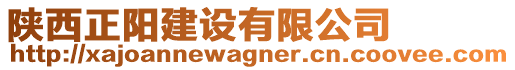 陕西正阳建设有限公司
http://xajoannewagner.cn.coovee.com